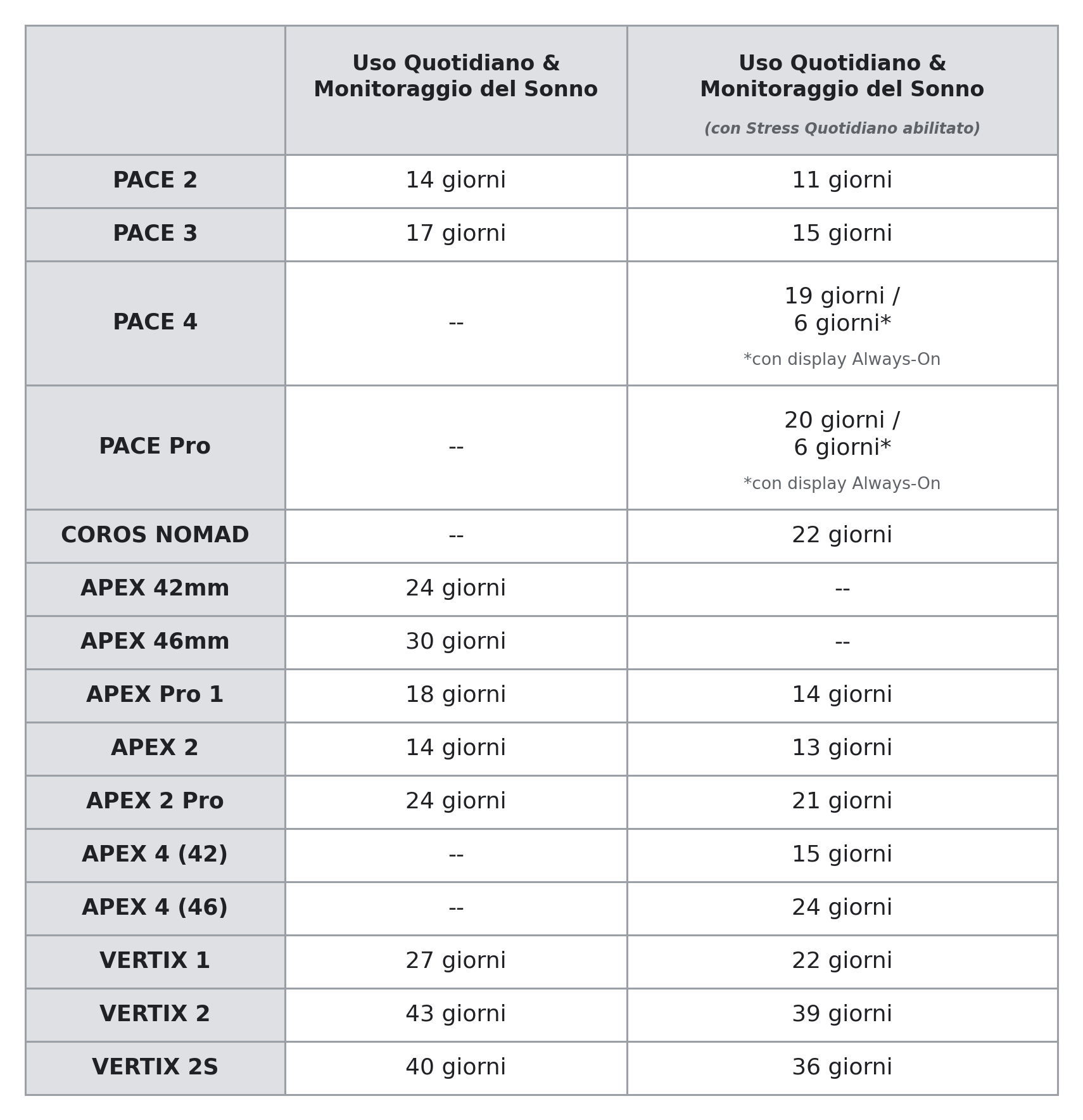 |  | Uso Quotidiano & Monitoraggio del Sonno | Uso Quotidiano & Monitoraggio del Sonno (con Stress Quotidiano abilitato) |
|---|---|---|
| PACE 2 | 14 giorni | 11 giorni |
| PACE 3 | 17 giorni | 15 giorni |
| PACE 4 | -- | 19 giorni / 6 giorni* *con display Always-On |
| PACE Pro | -- | 20 giorni / 6 giorni* *con display Always-On |
| COROS NOMAD | -- | 22 giorni |
| APEX 42mm | 24 giorni | -- |
| APEX 46mm | 30 giorni | -- |
| APEX Pro 1 | 18 giorni | 14 giorni |
| APEX 2 | 14 giorni | 13 giorni |
| APEX 2 Pro | 24 giorni | 21 giorni |
| APEX 4 (42) | -- | 15 giorni |
| APEX 4 (46) | -- | 24 giorni |
| VERTIX 1 | 27 giorni | 22 giorni |
| VERTIX 2 | 43 giorni | 39 giorni |
| VERTIX 2S | 40 giorni | 36 giorni |